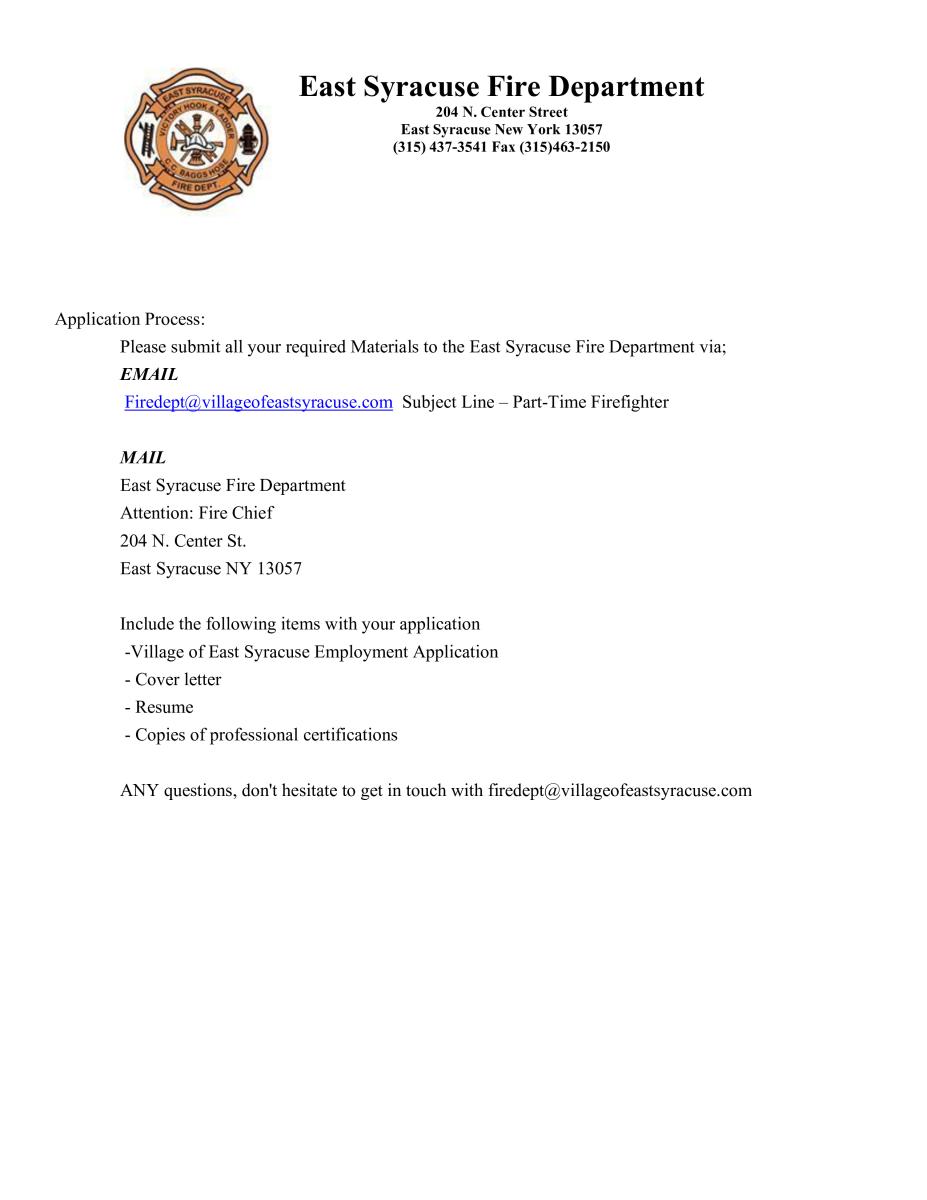 EAST SYRACUSE
VICTORY HOOK & LADDER
C.C. BAGGS HOSE
FIRE DEPT.

East Syracuse Fire Department
204 N. Center Street
East Syracuse New York 13057
(315) 437-3541 Fax (315)463-2150

Application Process:

Please submit all your required Materials to the East Syracuse Fire Department via;

EMAIL

Firedept@villageofeastsyracuse.com Subject Line – Part-Time Firefighter

MAIL

East Syracuse Fire Department
Attention: Fire Chief
204 N. Center St.
East Syracuse NY 13057

Include the following items with your application
-Village of East Syracuse Employment Application
- Cover letter
- Resume
- Copies of professional certifications

ANY questions, don't hesitate to get in touch with firedept@villageofeastsyracuse.com